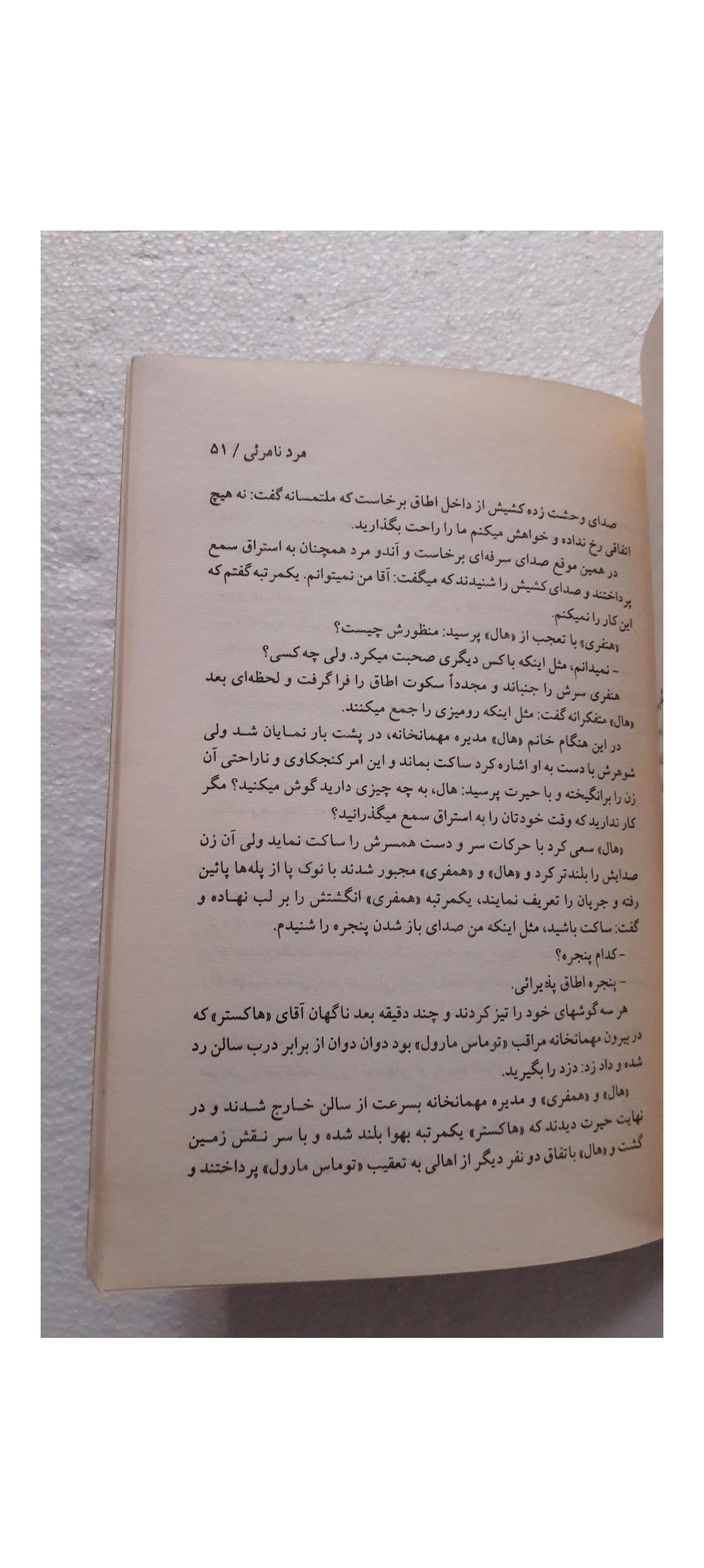 مرد نامرئی / ۵۱

صدای وحشت زده کشیش از داخل اطاق برخاست که ملتمسانه گفت: نه هیچ اتفاقی رخ نداده و خواهش میکنم ما را راحت بگذارید.

در همین موقع صدای سرفه‌ای برخاست و آندو مرد همچنان به استراق سمع پرداختند و صدای کشیش را شنیدند که میگفت: آقا من نمیتوانم. یکمرتبه گفتم که این کار را نمیکنم.

«هنفری» با تعجب از «هال» پرسید: منظورش چیست؟

- نمیدانم، مثل اینکه با کس دیگری صحبت میکرد. ولی چه کسی؟

هنفری سرش را جنباند و مجدداً سکوت اطاق را فرا گرفت و لحظه‌ای بعد «هال» متفکرانه گفت: مثل اینکه رومیزی را جمع میکنند.

در این هنگام خانم «هال» مدیره مهمانخانه، در پشت بار نمایان شد ولی شوهرش با دست به او اشاره کرد ساکت بماند و این امر کنجکاوی و ناراحتی آن زن را برانگیخته و با حیرت پرسید: هال، به چه چیزی دارید گوش میکنید؟ مگر کار ندارید که وقت خودتان را به استراق سمع میگذرانید؟

«هال» سعی کرد با حرکات سر و دست همسرش را ساکت نماید ولی آن زن صدایش را بلندتر کرد و «هال» و «همفری» مجبور شدند با نوک پا از پله‌ها پائین رفته و جریان را تعریف نمایند، یکمرتبه «همفری» انگشتش را بر لب نهاده و گفت: ساکت باشید، مثل اینکه من صدای باز شدن پنجره را شنیدم.

- کدام پنجره؟

- پنجره اطاق پذیرائی.

هر سه گوشهای خود را تیز کردند و چند دقیقه بعد ناگهان آقای «هاکستر» که در بیرون مهمانخانه مراقب «توماس مارول» بود دوان دوان از برابر درب سالن رد شده و داد زد: دزد را بگیرید.

«هال» و «همفری» و مدیره مهمانخانه بسرعت از سالن خارج شدند و در نهایت حیرت دیدند که «هاکستر» یکمرتبه بهوا بلند شده و با سر نقش زمین گشت و «هال» باتفاق دو نفر دیگر از اهالی به تعقیب «توماس مارول» پرداختند و